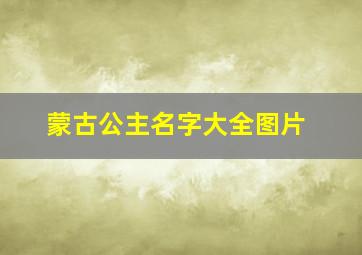 蒙古公主名字大全图片